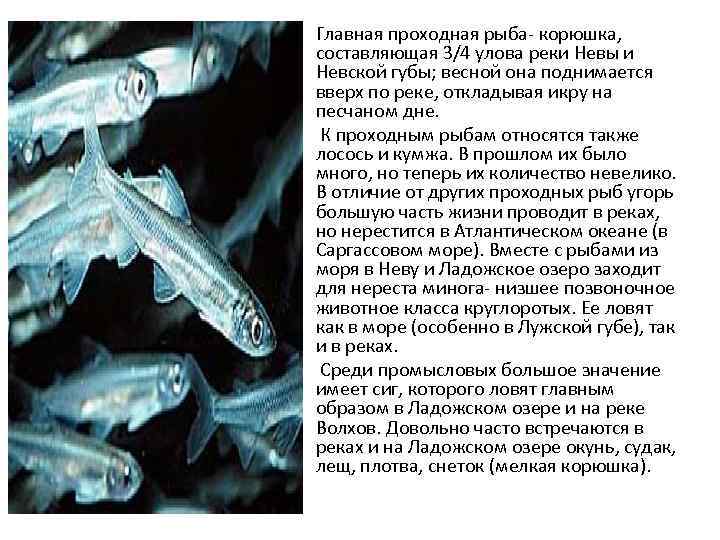 Главная проходная рыба- корюшка, составляющая 3/4 улова реки Невы и Невской губы; весной она поднимается вверх по реке, откладывая икру на песчаном дне.

К проходным рыбам относятся также лосось и кумжа. В прошлом их было много, но теперь их количество невелико. В отличие от других проходных рыб угорь большую часть жизни проводит в реках, но нерестится в Атлантическом океане (в Саргассовом море). Вместе с рыбами из моря в Неву и Ладожское озеро заходит для нереста минога- низшее позвоночное животное класса круглоротых. Ее ловят как в море (особенно в Лужской губе), так и в реках.

Среди промысловых большое значение имеет сиг, которого ловят главным образом в Ладожском озере и на реке Волхов. Довольно часто встречаются в реках и на Ладожском озере окунь, судак, лещ, плотва, снеток (мелкая корюшка).